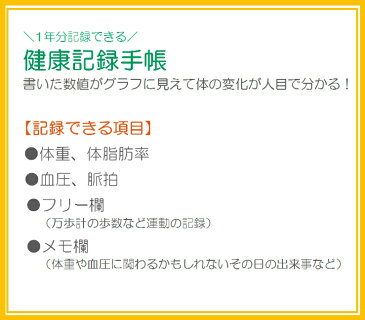 ＼1年分記録できる／
健康記録手帳
書いた数値がグラフに見えて体の変化が人目で分かる！

【記録できる項目】
●体重、体脂肪率
●血圧、脈拍
●フリー欄
（万歩計の歩数など運動の記録）
●メモ欄
（体重や血圧に関わるかもしれないその日の出来事など）